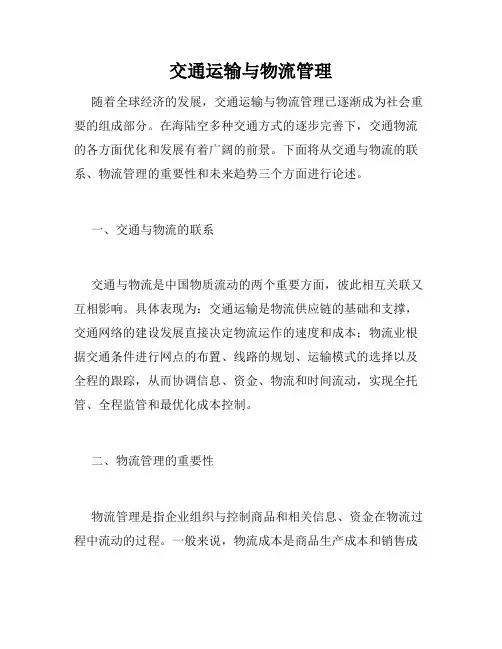 交通运输与物流管理

随着全球经济的发展，交通运输与物流管理已逐渐成为社会重要的组成部分。在海陆空多种交通方式的逐步完善下，交通物流的各方面优化和发展有着广阔的前景。下面将从交通与物流的联系、物流管理的重要性和未来趋势三个方面进行论述。

一、交通与物流的联系

交通与物流是中国物质流动的两个重要方面，彼此相互关联又互相影响。具体表现为：交通运输是物流供应链的基础和支撑，交通网络的建设发展直接决定物流运作的速度和成本；物流业根据交通条件进行网点的布置、线路的规划、运输模式的选择以及全程的跟踪，从而协调信息、资金、物流和时间流动，实现全托管、全程监管和最优化成本控制。

二、物流管理的重要性

物流管理是指企业组织与控制商品和相关信息、资金在物流过程中流动的过程。一般来说，物流成本是商品生产成本和销售成